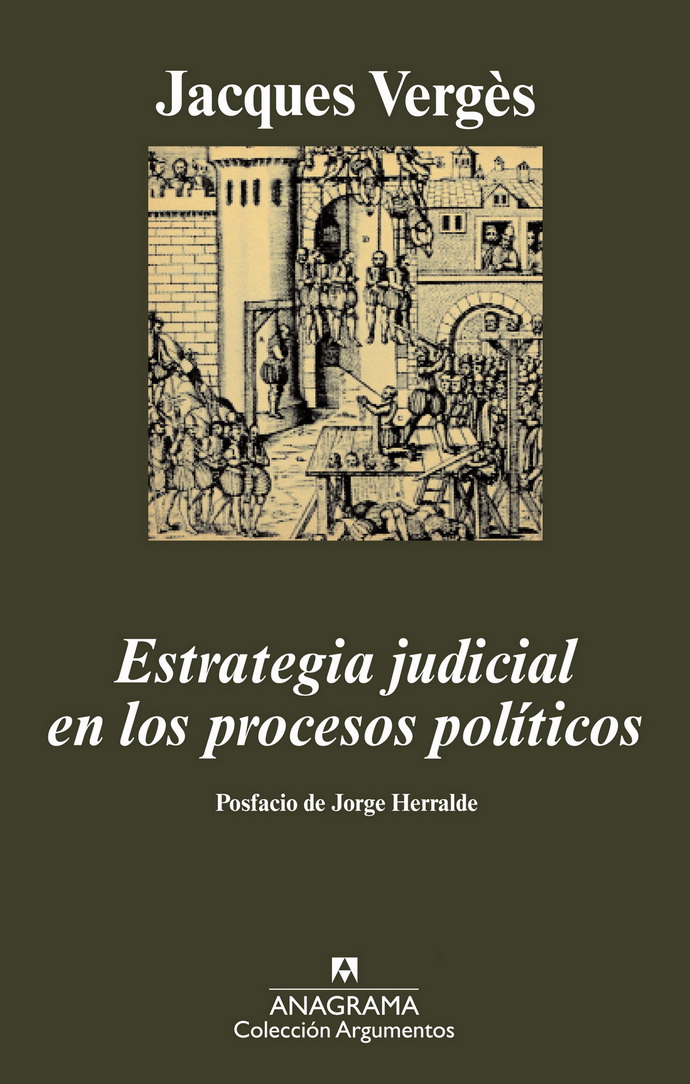 Jacques Vergès

Estrategia judicial en los procesos políticos

Posfacio de Jorge Herralde

ANAGRAMA
Colección Argumentos